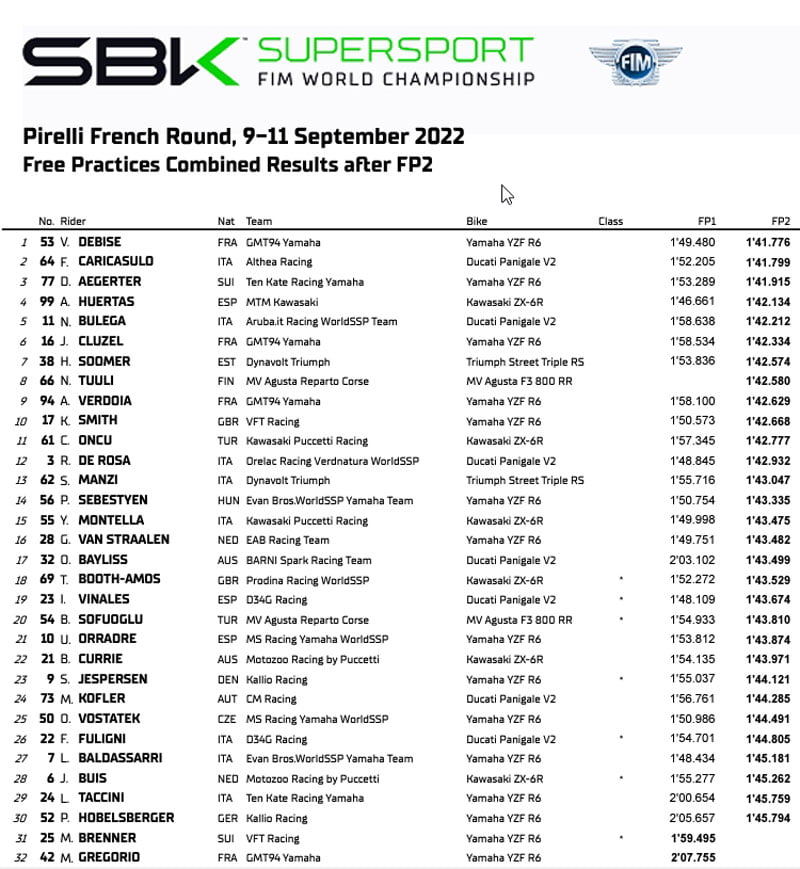 SBK SUPERSPORT FIM WORLD CHAMPIONSHIP

FIM

Pirelli French Round, 9–11 September 2022
Free Practices Combined Results after FP2

| | No. | Rider | Nat | Team | Bike | Class | FP1 | FP2 |
|---|---|---|---|---|---|---|---|---|
| 1 | 53 | V. DEBISE | FRA | GMT94 Yamaha | Yamaha YZF R6 | | 1'49.480 | 1'41.776 |
| 2 | 64 | F. CARICASULO | ITA | Althea Racing | Ducati Panigale V2 | | 1'52.205 | 1'41.799 |
| 3 | 77 | D. AEGERTER | SUI | Ten Kate Racing Yamaha | Yamaha YZF R6 | | 1'53.289 | 1'41.915 |
| 4 | 99 | A. HUERTAS | ESP | MTM Kawasaki | Kawasaki ZX-6R | | 1'46.661 | 1'42.134 |
| 5 | 11 | N. BULEGA | ITA | Aruba.it Racing WorldSSP Team | Ducati Panigale V2 | | 1'58.638 | 1'42.212 |
| 6 | 16 | J. CLUZEL | FRA | GMT94 Yamaha | Yamaha YZF R6 | | 1'58.534 | 1'42.334 |
| 7 | 38 | H. SOOMER | EST | Dynavolt Triumph | Triumph Street Triple RS | | 1'53.836 | 1'42.574 |
| 8 | 66 | N. TUULI | FIN | MV Agusta Reparto Corse | MV Agusta F3 800 RR | | | 1'42.580 |
| 9 | 94 | A. VERDOIA | FRA | GMT94 Yamaha | Yamaha YZF R6 | | 1'58.100 | 1'42.629 |
| 10 | 17 | K. SMITH | GBR | VFT Racing | Yamaha YZF R6 | | 1'50.573 | 1'42.668 |
| 11 | 61 | C. ONCU | TUR | Kawasaki Puccetti Racing | Kawasaki ZX-6R | | 1'57.345 | 1'42.777 |
| 12 | 3 | R. DE ROSA | ITA | Orelac Racing Verdnatura WorldSSP | Ducati Panigale V2 | | 1'48.845 | 1'42.932 |
| 13 | 62 | S. MANZI | ITA | Dynavolt Triumph | Triumph Street Triple RS | | 1'55.716 | 1'43.047 |
| 14 | 56 | P. SEBESTYEN | HUN | Evan Bros.WorldSSP Yamaha Team | Yamaha YZF R6 | | 1'50.754 | 1'43.335 |
| 15 | 55 | Y. MONTELLA | ITA | Kawasaki Puccetti Racing | Kawasaki ZX-6R | | 1'49.998 | 1'43.475 |
| 16 | 28 | G. VAN STRAALEN | NED | EAB Racing Team | Yamaha YZF R6 | | 1'49.751 | 1'43.482 |
| 17 | 32 | O. BAYLISS | AUS | BARNI Spark Racing Team | Ducati Panigale V2 | | 2'03.102 | 1'43.499 |
| 18 | 69 | T. BOOTH-AMOS | GBR | Prodina Racing WorldSSP | Kawasaki ZX-6R | * | 1'52.272 | 1'43.529 |
| 19 | 23 | I. VINALES | ESP | D34G Racing | Ducati Panigale V2 | * | 1'48.109 | 1'43.674 |
| 20 | 54 | B. SOFUOGLU | TUR | MV Agusta Reparto Corse | MV Agusta F3 800 RR | * | 1'54.933 | 1'43.810 |
| 21 | 10 | U. ORRADRE | ESP | MS Racing Yamaha WorldSSP | Yamaha YZF R6 | | 1'53.812 | 1'43.874 |
| 22 | 21 | B. CURRIE | AUS | Motozoo Racing by Puccetti | Kawasaki ZX-6R | | 1'54.135 | 1'43.971 |
| 23 | 9 | S. JESPERSEN | DEN | Kallio Racing | Yamaha YZF R6 | * | 1'55.037 | 1'44.121 |
| 24 | 73 | M. KOFLER | AUT | CM Racing | Ducati Panigale V2 | | 1'56.761 | 1'44.285 |
| 25 | 50 | O. VOSTATEK | CZE | MS Racing Yamaha WorldSSP | Yamaha YZF R6 | | 1'50.986 | 1'44.491 |
| 26 | 22 | F. FULIGNI | ITA | D34G Racing | Ducati Panigale V2 | * | 1'54.701 | 1'44.805 |
| 27 | 7 | L. BALDASSARRI | ITA | Evan Bros.WorldSSP Yamaha Team | Yamaha YZF R6 | | 1'48.434 | 1'45.181 |
| 28 | 6 | J. BUIS | NED | Motozoo Racing by Puccetti | Kawasaki ZX-6R | * | 1'55.277 | 1'45.262 |
| 29 | 24 | L. TACCINI | ITA | Ten Kate Racing Yamaha | Yamaha YZF R6 | | 2'00.654 | 1'45.759 |
| 30 | 52 | P. HOBELSBERGER | GER | Kallio Racing | Yamaha YZF R6 | | 2'05.657 | 1'45.794 |
| 31 | 25 | M. BRENNER | SUI | VFT Racing | Yamaha YZF R6 | * | 1'59.495 | |
| 32 | 42 | M. GREGORIO | FRA | GMT94 Yamaha | Yamaha YZF R6 | | 2'07.755 | |